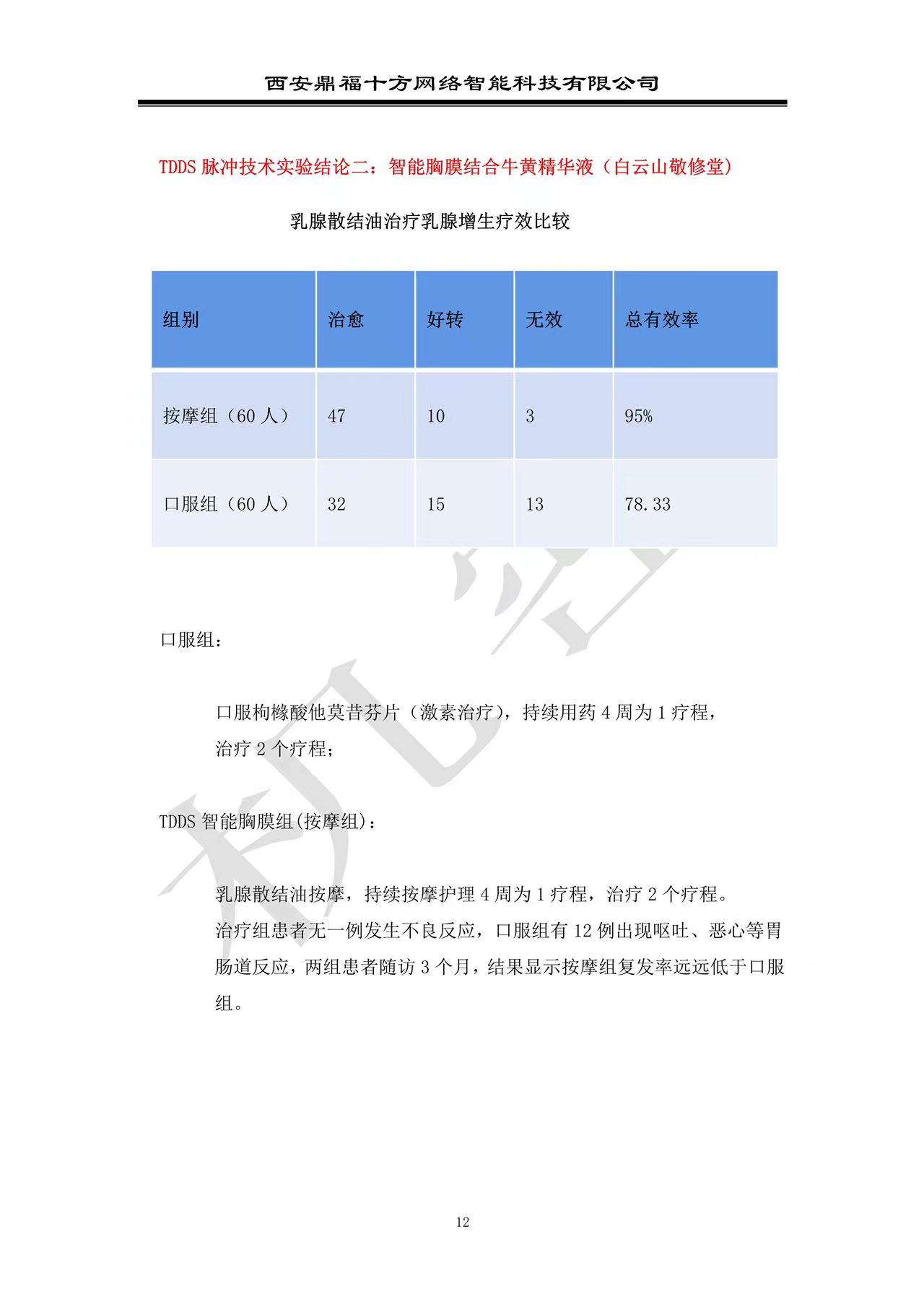 西安鼎福十方网络智能科技有限公司

TDDS 脉冲技术实验结论二：智能胸膜结合牛黄精华液（白云山敬修堂）

乳腺散结油治疗乳腺增生疗效比较

| 组别 | 治愈 | 好转 | 无效 | 总有效率 |
|---|---|---|---|---|
| 按摩组（60 人） | 47 | 10 | 3 | 95% |
| 口服组（60 人） | 32 | 15 | 13 | 78.33 |

口服组：

口服枸橼酸他莫昔芬片（激素治疗），持续用药 4 周为 1 疗程，治疗 2 个疗程；

TDDS 智能胸膜组(按摩组)：

乳腺散结油按摩，持续按摩护理 4 周为 1 疗程，治疗 2 个疗程。
治疗组患者无一例发生不良反应，口服组有 12 例出现呕吐、恶心等胃肠道反应，两组患者随访 3 个月，结果显示按摩组复发率远远低于口服组。

12